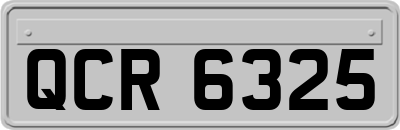 QCR 6325